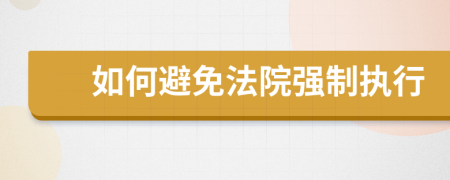 如何避免法院强制执行